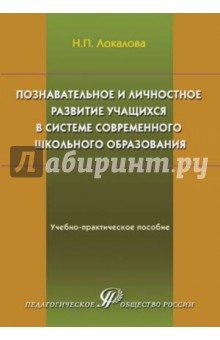 Н.П. Локалова

ПОЗНАВАТЕЛЬНОЕ И ЛИЧНОСТНОЕ РАЗВИТИЕ УЧАЩИХСЯ В СИСТЕМЕ СОВРЕМЕННОГО ШКОЛЬНОГО ОБРАЗОВАНИЯ

Лабиринт.ру

Учебно-практическое пособие

ПЕДАГОГИЧЕСКОЕ ОБЩЕСТВО РОССИИ